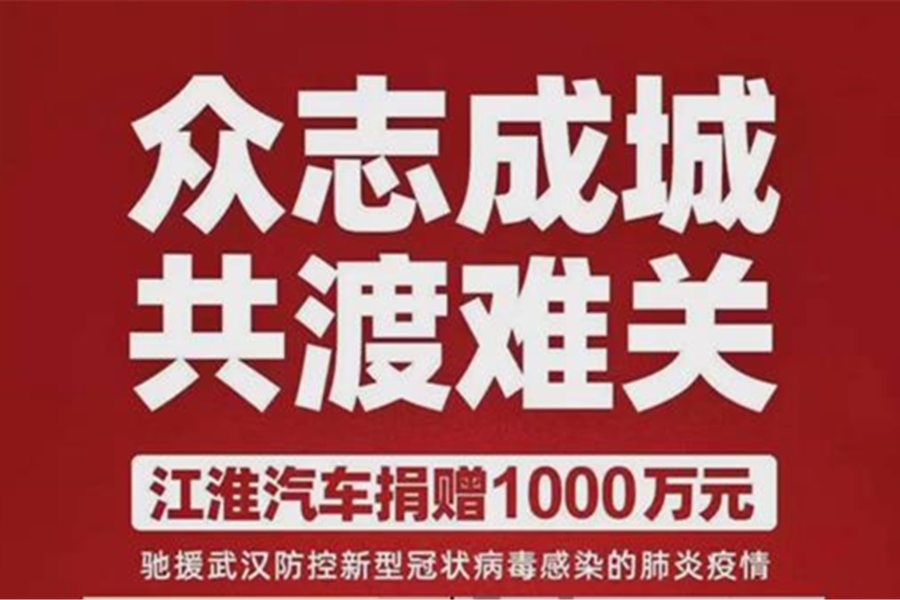 众志成城
共渡难关

江淮汽车捐赠1000万元

驰援武汉防控新型冠状病毒感染的肺炎疫情